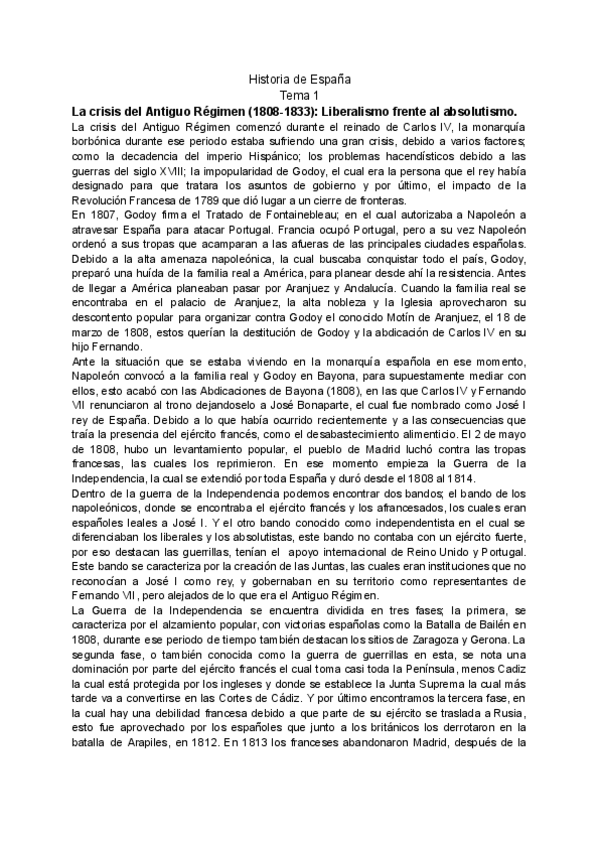 Historia de España
Tema 1
La crisis del Antiguo Régimen (1808-1833): Liberalismo frente al absolutismo.

La crisis del Antiguo Régimen comenzó durante el reinado de Carlos IV, la monarquía borbónica durante ese periodo estaba sufriendo una gran crisis, debido a varios factores; como la decadencia del imperio Hispánico; los problemas hacendísticos debido a las guerras del siglo XVIII; la impopularidad de Godoy, el cual era la persona que el rey había designado para que tratara los asuntos de gobierno y por último, el impacto de la Revolución Francesa de 1789 que dió lugar a un cierre de fronteras.

En 1807, Godoy firma el Tratado de Fontainebleau; en el cual autorizaba a Napoleón a atravesar España para atacar Portugal. Francia ocupó Portugal, pero a su vez Napoleón ordenó a sus tropas que acamparan a las afueras de las principales ciudades españolas. Debido a la alta amenaza napoleónica, la cual buscaba conquistar todo el país, Godoy, preparó una huída de la familia real a América, para planear desde ahí la resistencia. Antes de llegar a América planeaban pasar por Aranjuez y Andalucía. Cuando la familia real se encontraba en el palacio de Aranjuez, la alta nobleza y la Iglesia aprovecharon su descontento popular para organizar contra Godoy el conocido Motín de Aranjuez, el 18 de marzo de 1808, estos querían la destitución de Godoy y la abdicación de Carlos IV en su hijo Fernando.

Ante la situación que se estaba viviendo en la monarquía española en ese momento, Napoleón convocó a la familia real y Godoy en Bayona, para supuestamente mediar con ellos, esto acabó con las Abdicaciones de Bayona (1808), en las que Carlos IV y Fernando VII renunciaron al trono dejandoselo a José Bonaparte, el cual fue nombrado como José I rey de España. Debido a lo que había ocurrido recientemente y a las consecuencias que traía la presencia del ejército francés, como el desabastecimiento alimenticio. El 2 de mayo de 1808, hubo un levantamiento popular, el pueblo de Madrid luchó contra las tropas francesas, las cuales los reprimieron. En ese momento empieza la Guerra de la Independencia, la cual se extendió por toda España y duró desde el 1808 al 1814.

Dentro de la guerra de la Independencia podemos encontrar dos bandos; el bando de los napoleónicos, donde se encontraba el ejército francés y los afrancesados, los cuales eran españoles leales a José I. Y el otro bando conocido como independentista en el cual se diferenciaban los liberales y los absolutistas, este bando no contaba con un ejército fuerte, por eso destacan las guerrillas, tenían el apoyo internacional de Reino Unido y Portugal. Este bando se caracteriza por la creación de las Juntas, las cuales eran instituciones que no reconocían a José I como rey, y gobernaban en su territorio como representantes de Fernando VII, pero alejados de lo que era el Antiguo Régimen.

La Guerra de la Independencia se encuentra dividida en tres fases; la primera, se caracteriza por el alzamiento popular, con victorias españolas como la Batalla de Bailén en 1808, durante ese periodo de tiempo también destacan los sitios de Zaragoza y Gerona. La segunda fase, o también conocida como la guerra de guerrillas en esta, se nota una dominación por parte del ejército francés el cual toma casi toda la Península, menos Cadiz la cual está protegida por los ingleses y donde se establece la Junta Suprema la cual más tarde va a convertirse en las Cortes de Cádiz. Y por último encontramos la tercera fase, en la cual hay una debilidad francesa debido a que parte de su ejército se traslada a Rusia, esto fue aprovechado por los españoles que junto a los británicos los derrotaron en la batalla de Arapiles, en 1812. En 1813 los franceses abandonaron Madrid, después de la